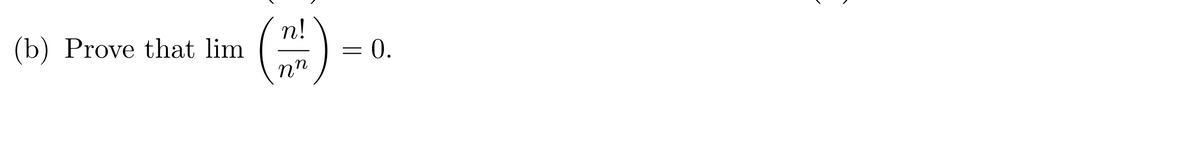 (b) Prove that $\lim \left(\frac{n!}{n^n}\right) = 0$.